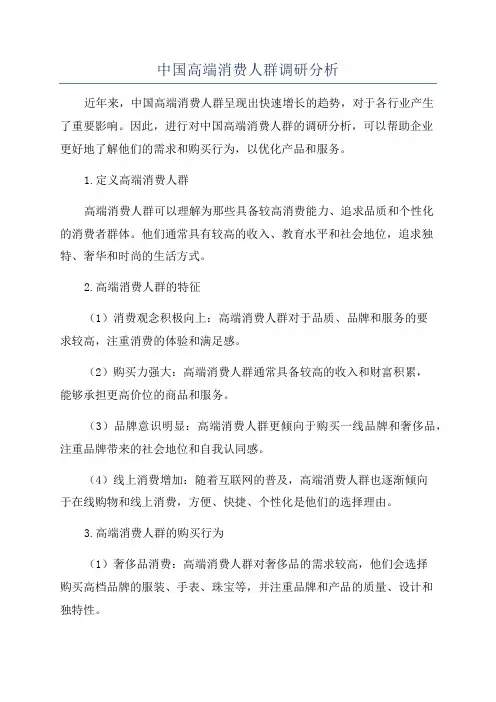 中国高端消费人群调研分析

近年来，中国高端消费人群呈现出快速增长的趋势，对于各行业产生了重要影响。因此，进行对中国高端消费人群的调研分析，可以帮助企业更好地了解他们的需求和购买行为，以优化产品和服务。

1.定义高端消费人群

高端消费人群可以理解为那些具备较高消费能力、追求品质和个性化的消费者群体。他们通常具有较高的收入、教育水平和社会地位，追求独特、奢华和时尚的生活方式。

2.高端消费人群的特征

（1）消费观念积极向上：高端消费人群对于品质、品牌和服务的要求较高，注重消费的体验和满足感。

（2）购买力强大：高端消费人群通常具备较高的收入和财富积累，能够承担更高价位的商品和服务。

（3）品牌意识明显：高端消费人群更倾向于购买一线品牌和奢侈品，注重品牌带来的社会地位和自我认同感。

（4）线上消费增加：随着互联网的普及，高端消费人群也逐渐倾向于在线购物和线上消费，方便、快捷、个性化是他们的选择理由。

3.高端消费人群的购买行为

（1）奢侈品消费：高端消费人群对奢侈品的需求较高，他们会选择购买高档品牌的服装、手表、珠宝等，并注重品牌和产品的质量、设计和独特性。